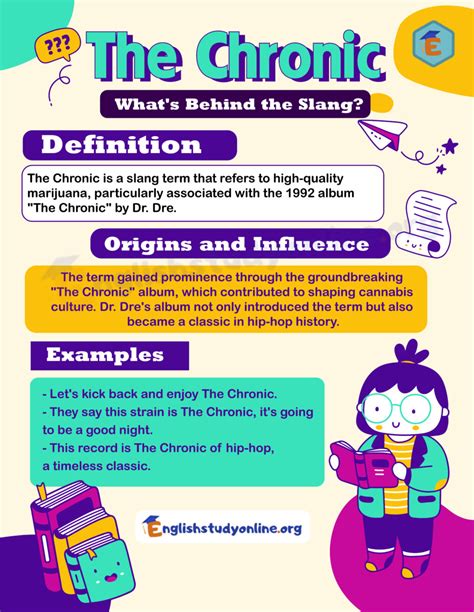 ???

The Chronic

What's Behind the Slang?

Definition

The Chronic is a slang term that refers to high-quality marijuana, particularly associated with the 1992 album "The Chronic" by Dr. Dre.

Origins and Influence

The term gained prominence through the groundbreaking "The Chronic" album, which contributed to shaping cannabis culture. Dr. Dre's album not only introduced the term but also became a classic in hip-hop history.

Examples

- Let's kick back and enjoy The Chronic.
- They say this strain is The Chronic, it's going to be a good night.
- This record is The Chronic of hip-hop, a timeless classic.

Englishstudyonline.org